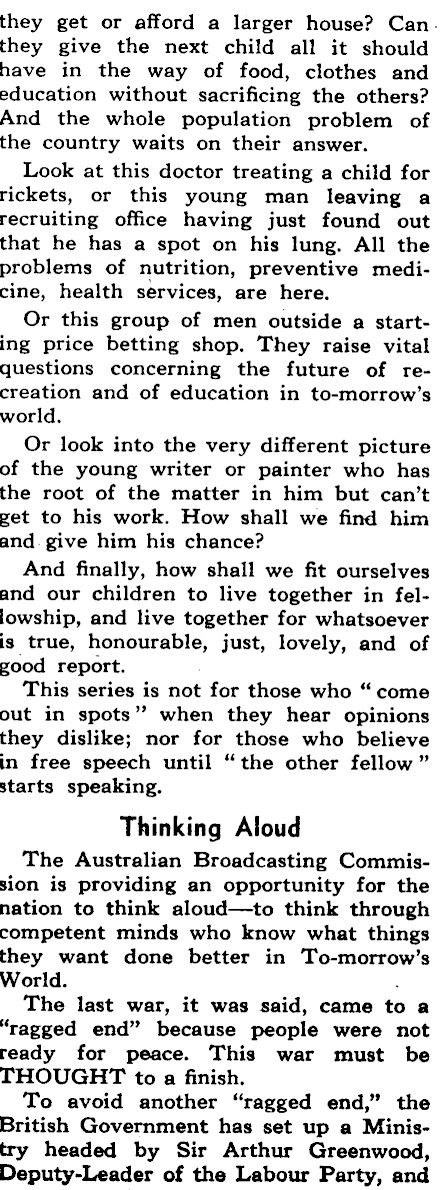 they get or afford a larger house? Can they give the next child all it should have in the way of food, clothes and education without sacrificing the others? And the whole population problem of the country waits on their answer.

Look at this doctor treating a child for rickets, or this young man leaving a recruiting office having just found out that he has a spot on his lung. All the problems of nutrition, preventive medicine, health services, are here.

Or this group of men outside a starting price betting shop. They raise vital questions concerning the future of recreation and of education in to-morrow's world.

Or look into the very different picture of the young writer or painter who has the root of the matter in him but can't get to his work. How shall we find him and give him his chance?

And finally, how shall we fit ourselves and our children to live together in fellowship, and live together for whatsoever is true, honourable, just, lovely, and of good report.

This series is not for those who "come out in spots" when they hear opinions they dislike; nor for those who believe in free speech until "the other fellow" starts speaking.

Thinking Aloud

The Australian Broadcasting Commission is providing an opportunity for the nation to think aloud—to think through competent minds who know what things they want done better in To-morrow's World.

The last war, it was said, came to a "ragged end" because people were not ready for peace. This war must be THOUGHT to a finish.

To avoid another "ragged end," the British Government has set up a Ministry headed by Sir Arthur Greenwood, Deputy-Leader of the Labour Party, and